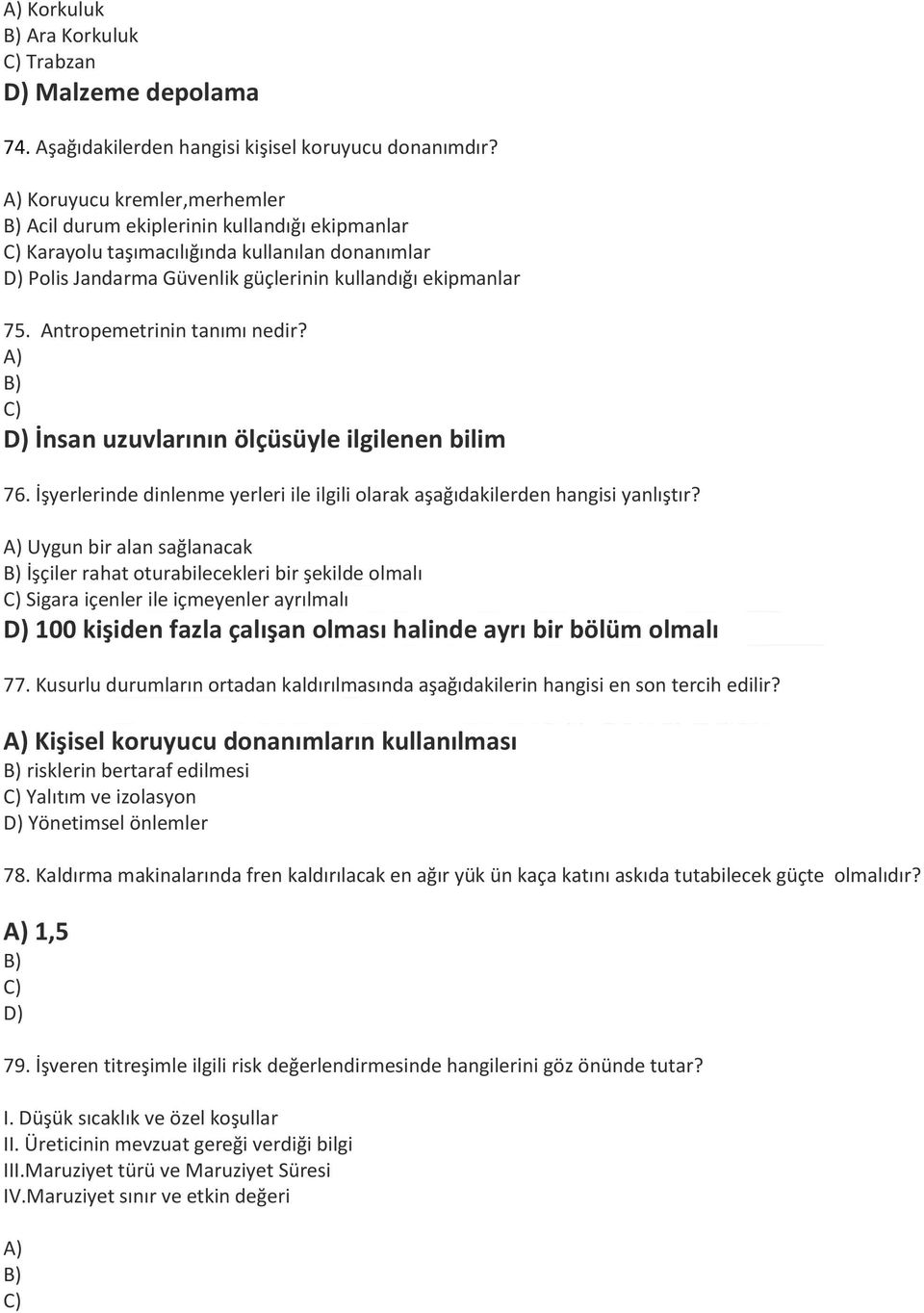 A) Korkuluk
B) Ara Korkuluk
C) Trabzan
D) Malzeme depolama

74. Aşağıdakilerden hangisi kişisel koruyucu donanımdır?

A) Koruyucu kremler,merhemler
B) Acil durum ekiplerinin kullandığı ekipmanlar
C) Karayolu taşımacılığında kullanılan donanımlar
D) Polis Jandarma Güvenlik güçlerinin kullandığı ekipmanlar

75. Antropemetrinin tanımı nedir?
A)
B)
C)
D) İnsan uzuvlarının ölçüsüyle ilgilenen bilim

76. İşyerlerinde dinlenme yerleri ile ilgili olarak aşağıdakilerden hangisi yanlıştır?
A) Uygun bir alan sağlanacak
B) İşçiler rahat oturabilecekleri bir şekilde olmalı
C) Sigara içenler ile içmeyenler ayrılmalı
D) 100 kişiden fazla çalışan olması halinde ayrı bir bölüm olmalı

77. Kusurlu durumların ortadan kaldırılmasında aşağıdakilerin hangisi en son tercih edilir?
A) Kişisel koruyucu donanımların kullanılması
B) risklerin bertaraf edilmesi
C) Yalıtım ve izolasyon
D) Yönetimsel önlemler

78. Kaldırma makinalarında fren kaldırılacak en ağır yük ün kaça katını askıda tutabilecek güçte olmalıdır?

A) 1,5
B)
C)
D)

79. İşveren titreşimle ilgili risk değerlendirmesinde hangilerini göz önünde tutar?

I. Düşük sıcaklık ve özel koşullar
II. Üreticinin mevzuat gereği verdiği bilgi
III.Maruziyet türü ve Maruziyet Süresi
IV.Maruziyet sınır ve etkin değeri

A)
B)
C)